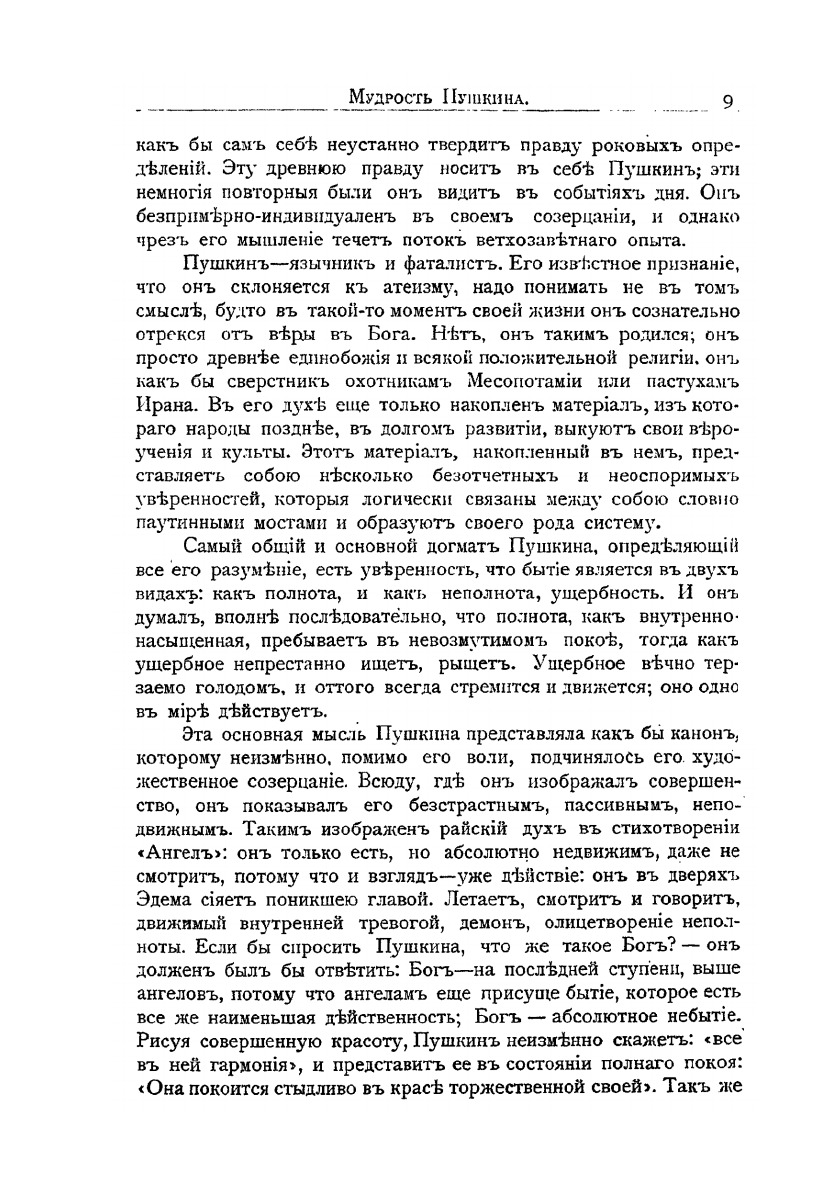 Мудрость Пушкина. 9

какъ бы самъ себѣ неустанно твердитъ правду роковыхъ опредѣленій. Эту древнюю правду носитъ въ себѣ Пушкинъ; эти немногія повторныя были онъ видитъ въ событіяхъ дня. Онъ безпримѣрно-индивидуаленъ въ своемъ созерцаніи, и однако чрезъ его мышленіе течетъ потокъ ветхозавѣтнаго опыта.

Пушкинъ—язычникъ и фаталистъ. Его извѣстное признаніе, что онъ склоняется къ атеизму, надо понимать не въ томъ смыслѣ, будто въ такой-то моментъ своей жизни онъ сознательно отрекся отъ вѣры въ Бога. Нѣтъ, онъ такимъ родился; онъ просто древнѣе единобожія и всякой положительной религіи, онъ какъ бы сверстникъ охотникамъ Месопотаміи или пастухамъ Ирана. Въ его духѣ еще только накопленъ матеріалъ, изъ котораго народы позднѣе, въ долгомъ развитіи, выкуютъ свои вѣроученія и культы. Этотъ матеріалъ, накопленный въ немъ, представляетъ собою нѣсколько безотчетныхъ и неоспоримыхъ увѣренностей, которыя логически связаны между собою словно паутинными мостами и образуютъ своего рода систему.

Самый общій и основной догматъ Пушкина, опредѣляющій все его разумѣніе, есть увѣренность, что бытіе является въ двухъ видахъ: какъ полнота, и какъ неполнота, ущербность. И онъ думалъ, вполнѣ послѣдовательно, что полнота, какъ внутренно-насыщенная, пребываетъ въ невозмутимомъ покоѣ, тогда какъ ущербное непрестанно ищетъ, рыщетъ. Ущербное вѣчно терзаемо голодомъ, и оттого всегда стремится и движется; оно одно въ мірѣ дѣйствуетъ.

Эта основная мысль Пушкина представляла какъ бы канонъ, которому неизмѣнно, помимо его воли, подчинялось его художественное созерцаніе. Всюду, гдѣ онъ изображалъ совершенство, онъ показывалъ его безстрастнымъ, пассивнымъ, неподвижнымъ. Такимъ изображенъ райскій духъ въ стихотвореніи «Ангелъ»: онъ только есть, но абсолютно недвижимъ, даже не смотритъ, потому что и взглядъ—уже дѣйствіе: онъ въ дверяхъ Эдема сіяетъ поникшею главой. Летаетъ, смотритъ и говоритъ, движимый внутренней тревогой, демонъ, олицетвореніе неполноты. Если бы спросить Пушкина, что же такое Богъ? — онъ долженъ былъ бы отвѣтить: Богъ—на послѣдней ступени, выше ангеловъ, потому что ангеламъ еще присуще бытіе, которое есть все же наименьшая дѣйственность; Богъ — абсолютное небытіе. Рисуя совершенную красоту, Пушкинъ неизмѣнно скажетъ: «все въ ней гармонія», и представитъ ее въ состояніи полнаго покоя: «Она покоится стыдливо въ красѣ торжественной своей». Такъ же